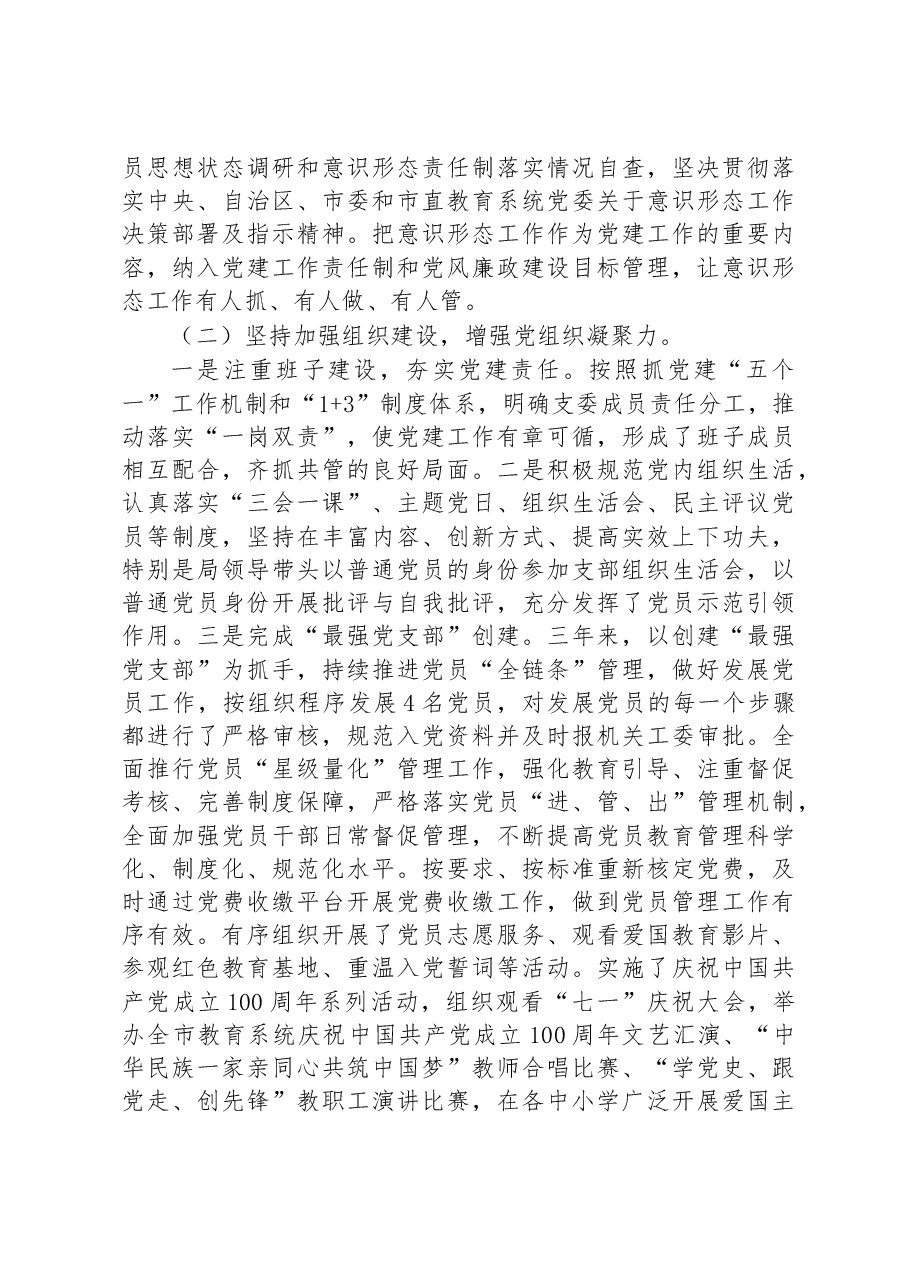 员思想状态调研和意识形态责任制落实情况自查，坚决贯彻落实中央、自治区、市委和市直教育系统党委关于意识形态工作决策部署及指示精神。把意识形态工作作为党建工作的重要内容，纳入党建工作责任制和党风廉政建设目标管理，让意识形态工作有人抓、有人做、有人管。

（二）坚持加强组织建设，增强党组织凝聚力。

一是注重班子建设，夯实党建责任。按照抓党建“五个一”工作机制和“1+3”制度体系，明确支委成员责任分工，推动落实“一岗双责”，使党建工作有章可循，形成了班子成员相互配合，齐抓共管的良好局面。二是积极规范党内组织生活，认真落实“三会一课”、主题党日、组织生活会、民主评议党员等制度，坚持在丰富内容、创新方式、提高实效上下功夫，特别是局领导带头以普通党员的身份参加支部组织生活会，以普通党员身份开展批评与自我批评，充分发挥了党员示范引领作用。三是完成“最强党支部”创建。三年来，以创建“最强党支部”为抓手，持续推进党员“全链条”管理，做好发展党员工作，按组织程序发展4名党员，对发展党员的每一个步骤都进行了严格审核，规范入党资料并及时报机关工委审批。全面推行党员“星级量化”管理工作，强化教育引导、注重督促考核、完善制度保障，严格落实党员“进、管、出”管理机制，全面加强党员干部日常督促管理，不断提高党员教育管理科学化、制度化、规范化水平。按要求、按标准重新核定党费，及时通过党费收缴平台开展党费收缴工作，做到党员管理工作有序有效。有序组织开展了党员志愿服务、观看爱国教育影片、参观红色教育基地、重温入党誓词等活动。实施了庆祝中国共产党成立100周年系列活动，组织观看“七一”庆祝大会，举办全市教育系统庆祝中国共产党成立100周年文艺汇演、“中华民族一家亲同心共筑中国梦”教师合唱比赛、“学党史、跟党走、创先锋”教职工演讲比赛，在各中小学广泛开展爱国主